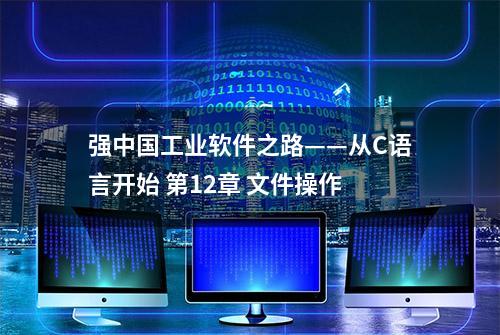 强中国工业软件之路——从C语言开始 第12章 文件操作